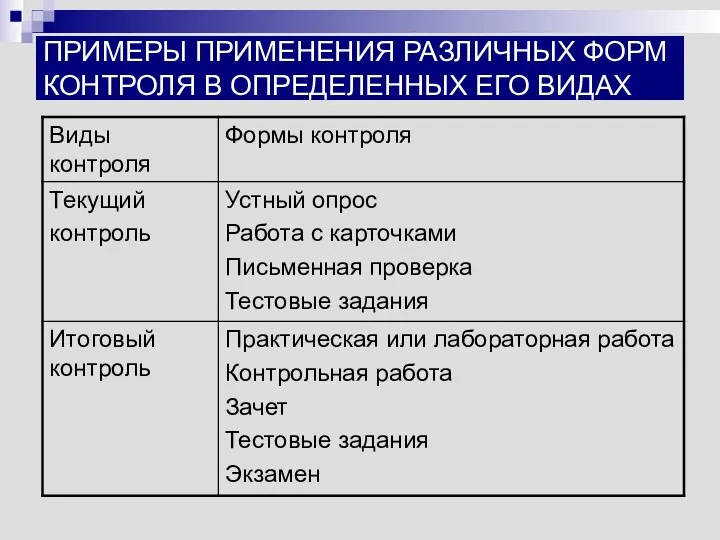 ПРИМЕРЫ ПРИМЕНЕНИЯ РАЗЛИЧНЫХ ФОРМ КОНТРОЛЯ В ОПРЕДЕЛЕННЫХ ЕГО ВИДАХ

| Виды контроля | Формы контроля |
|---|---|
| Текущий контроль | Устный опрос<br>Работа с карточками<br>Письменная проверка<br>Тестовые задания |
| Итоговый контроль | Практическая или лабораторная работа<br>Контрольная работа<br>Зачет<br>Тестовые задания<br>Экзамен |